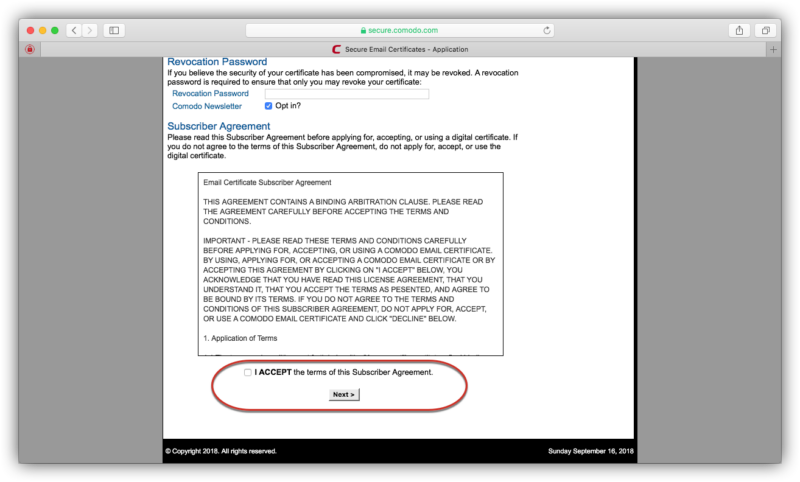 secure.comodo.com

Secure Email Certificates - Application

Revocation Password
If you believe the security of your certificate has been compromised, it may be revoked. A revocation password is required to ensure that only you may revoke your certificate:

Revocation Password

Comodo Newsletter Opt in?

Subscriber Agreement
Please read this Subscriber Agreement before applying for, accepting, or using a digital certificate. If you do not agree to the terms of this Subscriber Agreement, do not apply for, accept, or use the digital certificate.

Email Certificate Subscriber Agreement

THIS AGREEMENT CONTAINS A BINDING ARBITRATION CLAUSE. PLEASE READ THE AGREEMENT CAREFULLY BEFORE ACCEPTING THE TERMS AND CONDITIONS.

IMPORTANT - PLEASE READ THESE TERMS AND CONDITIONS CAREFULLY BEFORE APPLYING FOR, ACCEPTING, OR USING A COMODO EMAIL CERTIFICATE. BY USING, APPLYING FOR, OR ACCEPTING A COMODO EMAIL CERTIFICATE OR BY ACCEPTING THIS AGREEMENT BY CLICKING ON "I ACCEPT" BELOW, YOU ACKNOWLEDGE THAT YOU HAVE READ THIS LICENSE AGREEMENT, THAT YOU UNDERSTAND IT, THAT YOU ACCEPT THE TERMS AS PESENTED, AND AGREE TO BE BOUND BY ITS TERMS. IF YOU DO NOT AGREE TO THE TERMS AND CONDITIONS OF THIS SUBSCRIBER AGREEMENT, DO NOT APPLY FOR, ACCEPT, OR USE A COMODO EMAIL CERTIFICATE AND CLICK "DECLINE" BELOW.

1. Application of Terms

I ACCEPT the terms of this Subscriber Agreement.

Next >

© Copyright 2018. All rights reserved.

Sunday September 16, 2018